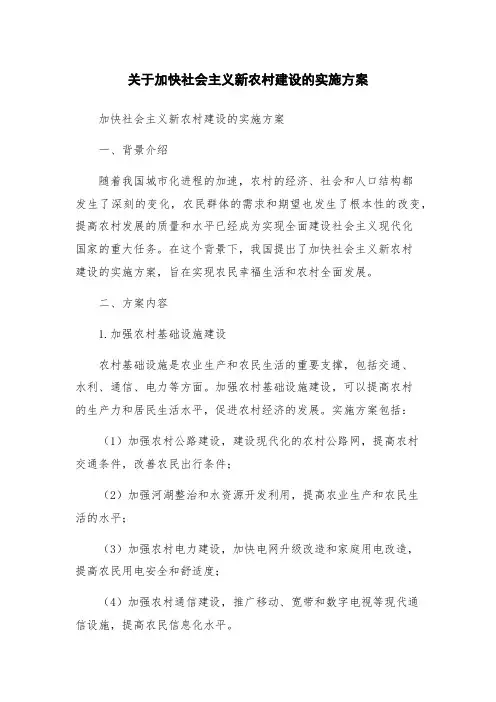 关于加快社会主义新农村建设的实施方案

加快社会主义新农村建设的实施方案

一、背景介绍

随着我国城市化进程的加速，农村的经济、社会和人口结构都发生了深刻的变化，农民群体的需求和期望也发生了根本性的改变，提高农村发展的质量和水平已经成为实现全面建设社会主义现代化国家的重大任务。在这个背景下，我国提出了加快社会主义新农村建设的实施方案，旨在实现农民幸福生活和农村全面发展。

二、方案内容

1. 加强农村基础设施建设

农村基础设施是农业生产和农民生活的重要支撑，包括交通、水利、通信、电力等方面。加强农村基础设施建设，可以提高农村的生产力和居民生活水平，促进农村经济的发展。实施方案包括：

（1）加强农村公路建设，建设现代化的农村公路网，提高农村交通条件，改善农民出行条件；

（2）加强河湖整治和水资源开发利用，提高农业生产和农民生活的水平；

（3）加强农村电力建设，加快电网升级改造和家庭用电改造，提高农民用电安全和舒适度；

（4）加强农村通信建设，推广移动、宽带和数字电视等现代通信设施，提高农民信息化水平。